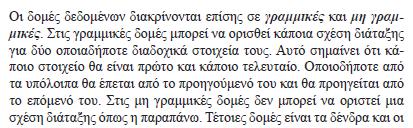 Οι δομές δεδομένων διακρίνονται επίσης σε γραμμικές και μη γραμμικές. Στις γραμμικές δομές μπορεί να ορισθεί κάποια σχέση διάταξης για δύο οποιαδήποτε διαδοχικά στοιχεία τους. Αυτό σημαίνει ότι κάποιο στοιχείο θα είναι πρώτο και κάποιο τελευταίο. Οποιοδήποτε από τα υπόλοιπα θα έπεται από το προηγούμενό του και θα προηγείται από το επόμενό του. Στις μη γραμμικές δομές δεν μπορεί να οριστεί μια σχέση διάταξης όπως η παραπάνω. Τέτοιες δομές είναι τα δένδρα και οι